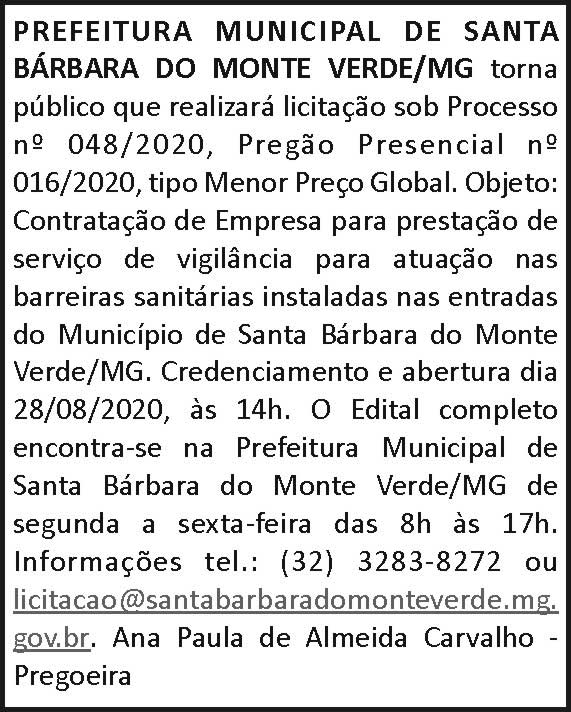 PREFEITURA MUNICIPAL DE SANTA BÁRBARA DO MONTE VERDE/MG torna público que realizará licitação sob Processo nº 048/2020, Pregão Presencial nº 016/2020, tipo Menor Preço Global. Objeto: Contratação de Empresa para prestação de serviço de vigilância para atuação nas barreiras sanitárias instaladas nas entradas do Município de Santa Bárbara do Monte Verde/MG. Credenciamento e abertura dia 28/08/2020, às 14h. O Edital completo encontra-se na Prefeitura Municipal de Santa Bárbara do Monte Verde/MG de segunda a sexta-feira das 8h às 17h. Informações tel.: (32) 3283-8272 ou licitacao@santabarbaradomonteverde.mg.gov.br. Ana Paula de Almeida Carvalho - Pregoeira